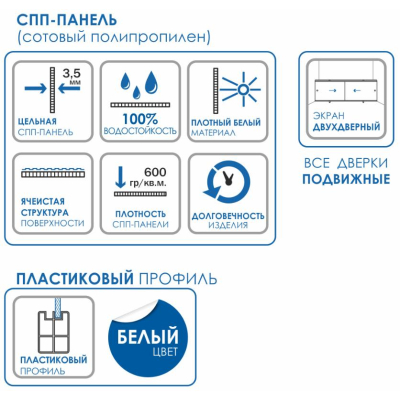 СПП-ПАНЕЛЬ
(сотовый полипропилен)

3,5 мм
ЦЕЛЬНАЯ СПП-ПАНЕЛЬ

100% ВОДОСТОЙКОСТЬ

ПЛОТНЫЙ БЕЛЫЙ МАТЕРИАЛ

ЯЧЕИСТАЯ СТРУКТУРА ПОВЕРХНОСТИ

600 гр/кв.м.
ПЛОТНОСТЬ СПП-ПАНЕЛИ

ДОЛГОВЕЧНОСТЬ ИЗДЕЛИЯ

ЭКРАН ДВУХДВЕРНЫЙ

ВСЕ ДВЕРКИ ПОДВИЖНЫЕ

ПЛАСТИКОВЫЙ ПРОФИЛЬ

ПЛАСТИКОВЫЙ ПРОФИЛЬ

БЕЛЫЙ ЦВЕТ